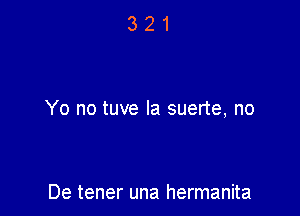 3 2 1

Yo no tuve la suerte, no

De tener una hermanita